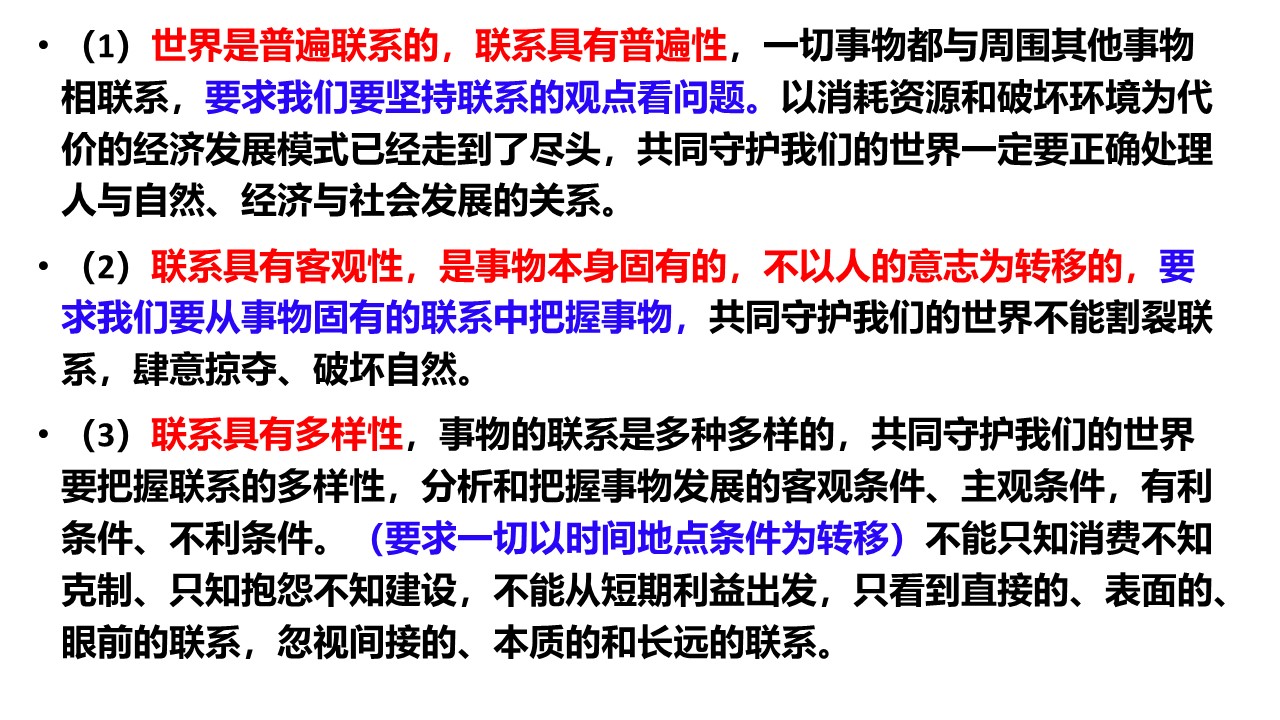 • （1）世界是普遍联系的，联系具有普遍性，一切事物都与周围其他事物相联系，要求我们要坚持联系的观点看问题。以消耗资源和破坏环境为代价的经济发展模式已经走到了尽头，共同守护我们的世界一定要正确处理人与自然、经济与社会发展的关系。

• （2）联系具有客观性，是事物本身固有的，不以人的意志为转移的，要求我们要从事物固有的联系中把握事物，共同守护我们的世界不能割裂联系，肆意掠夺、破坏自然。

• （3）联系具有多样性，事物的联系是多种多样的，共同守护我们的世界要把握联系的多样性，分析和把握事物发展的客观条件、主观条件，有利条件、不利条件。（要求一切以时间地点条件为转移）不能只知消费不知克制、只知抱怨不知建设，不能从短期利益出发，只看到直接的、表面的、眼前的联系，忽视间接的、本质的和长远的联系。